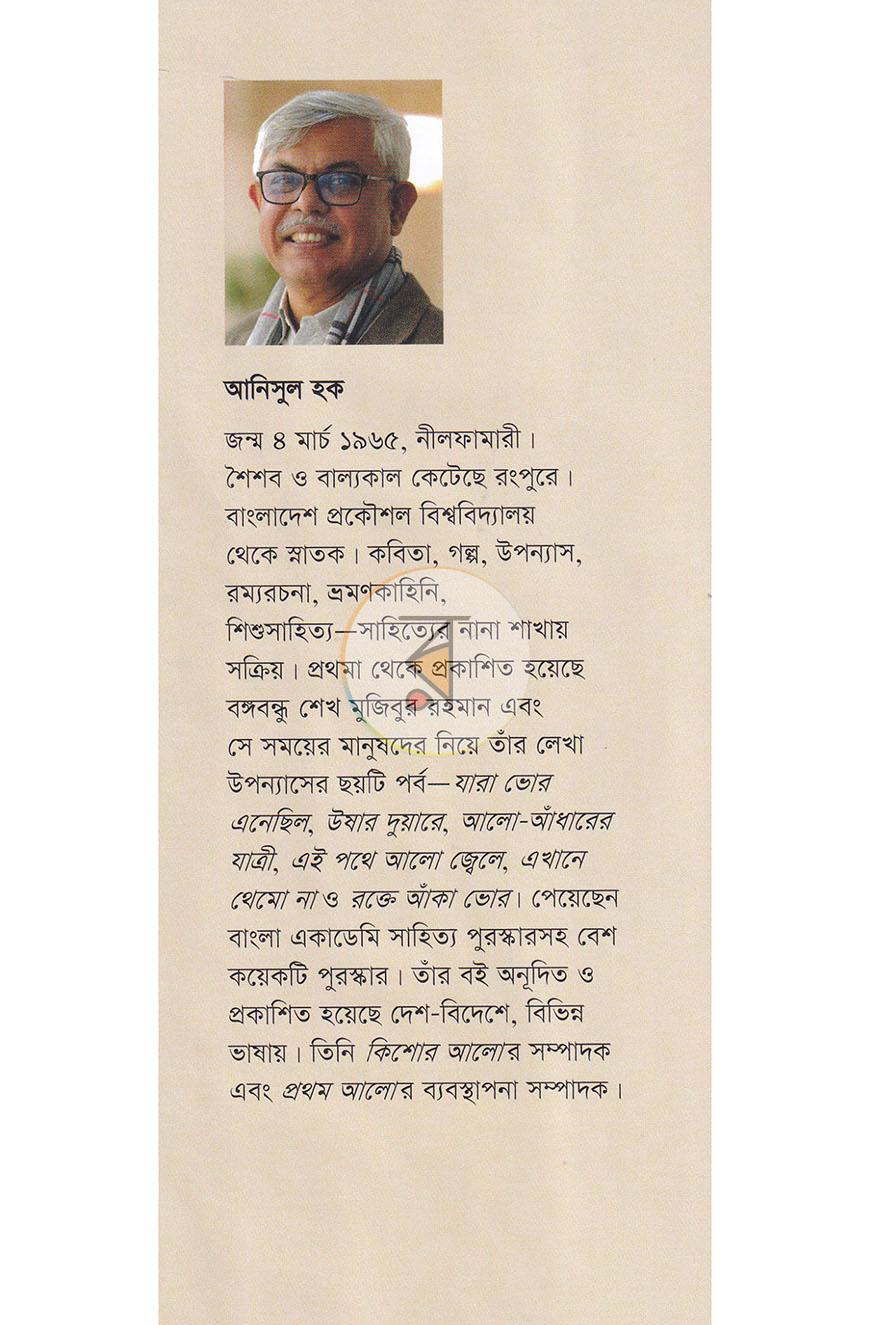 আনিসুল হক

জন্ম ৪ মার্চ ১৯৬৫, নীলফামারী। শৈশব ও বাল্যকাল কেটেছে রংপুরে। বাংলাদেশ প্রকৌশল বিশ্ববিদ্যালয় থেকে স্নাতক। কবিতা, গল্প, উপন্যাস, রম্যরচনা, ভ্রমণকাহিনি, শিশুসাহিত্য—সাহিত্যের নানা শাখায় সক্রিয়। প্রথমা থেকে প্রকাশিত হয়েছে বঙ্গবন্ধু শেখ মুজিবুর রহমান এবং সে সময়ের মানুষদের নিয়ে তাঁর লেখা উপন্যাসের ছয়টি পর্ব—যারা ভোর এনেছিল, উষার দুয়ারে, আলো-আঁধারের যাত্রী, এই পথে আলো জ্বেলে, এখানে থেমো না ও রক্তে আঁকা ভোর। পেয়েছেন বাংলা একাডেমি সাহিত্য পুরস্কারসহ বেশ কয়েকটি পুরস্কার। তাঁর বই অনূদিত ও প্রকাশিত হয়েছে দেশ-বিদেশে, বিভিন্ন ভাষায়। তিনি কিশোর আলোর সম্পাদক এবং প্রথম আলোর ব্যবস্থাপনা সম্পাদক।